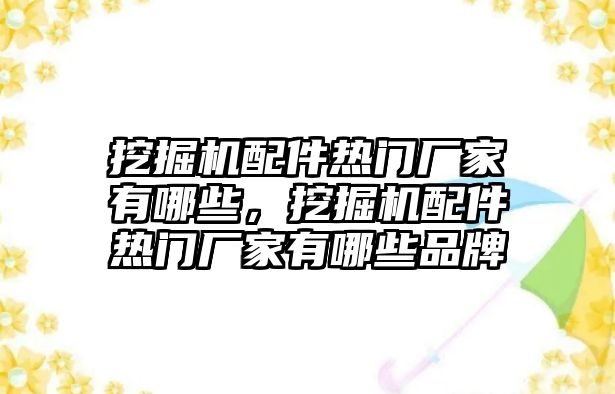 挖掘机配件热门厂家有哪些，挖掘机配件热门厂家有哪些品牌